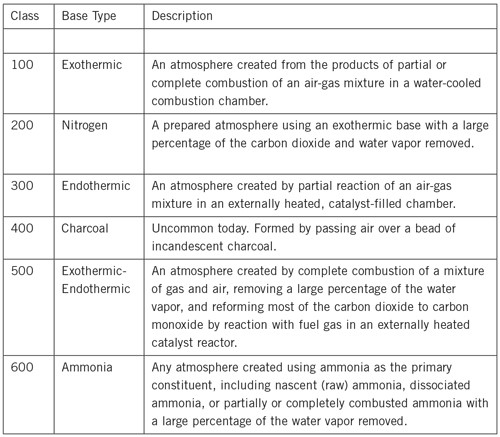 | Class | Base Type | Description |
|---|---|---|
| | | |
| 100 | Exothermic | An atmosphere created from the products of partial or complete combustion of an air-gas mixture in a water-cooled combustion chamber. |
| 200 | Nitrogen | A prepared atmosphere using an exothermic base with a large percentage of the carbon dioxide and water vapor removed. |
| 300 | Endothermic | An atmosphere created by partial reaction of an air-gas mixture in an externally heated, catalyst-filled chamber. |
| 400 | Charcoal | Uncommon today. Formed by passing air over a bead of incandescent charcoal. |
| 500 | Exothermic-Endothermic | An atmosphere created by complete combustion of a mixture of gas and air, removing a large percentage of the water vapor, and reforming most of the carbon dioxide to carbon monoxide by reaction with fuel gas in an externally heated catalyst reactor. |
| 600 | Ammonia | Any atmosphere created using ammonia as the primary constituent, including nascent (raw) ammonia, dissociated ammonia, or partially or completely combusted ammonia with a large percentage of the water vapor removed. |